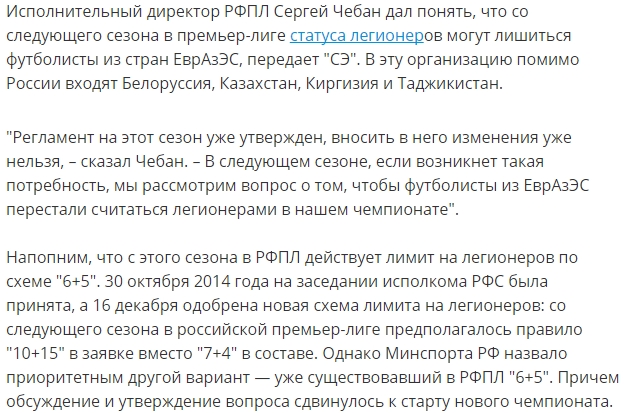 Исполнительный директор РФПЛ Сергей Чебан дал понять, что со следующего сезона в премьер-лиге статуса легионеров могут лишиться футболисты из стран ЕврАзЭС, передает "СЭ". В эту организацию помимо России входят Белоруссия, Казахстан, Киргизия и Таджикистан.

"Регламент на этот сезон уже утвержден, вносить в него изменения уже нельзя, – сказал Чебан. – В следующем сезоне, если возникнет такая потребность, мы рассмотрим вопрос о том, чтобы футболисты из ЕврАзЭС перестали считаться легионерами в нашем чемпионате".

Напопним, что с этого сезона в РФПЛ действует лимит на легионеров по схеме "6+5". 30 октября 2014 года на заседании исполкома РФС была принята, а 16 декабря одобрена новая схема лимита на легионеров: со следующего сезона в российской премьер-лиге предполагалось правило "10+15" в заявке вместо "7+4" в составе. Однако Минспорта РФ назвало приоритетным другой вариант — уже существовавший в РФПЛ "6+5". Причем обсуждение и утверждение вопроса сдвинулось к старту нового чемпионата.